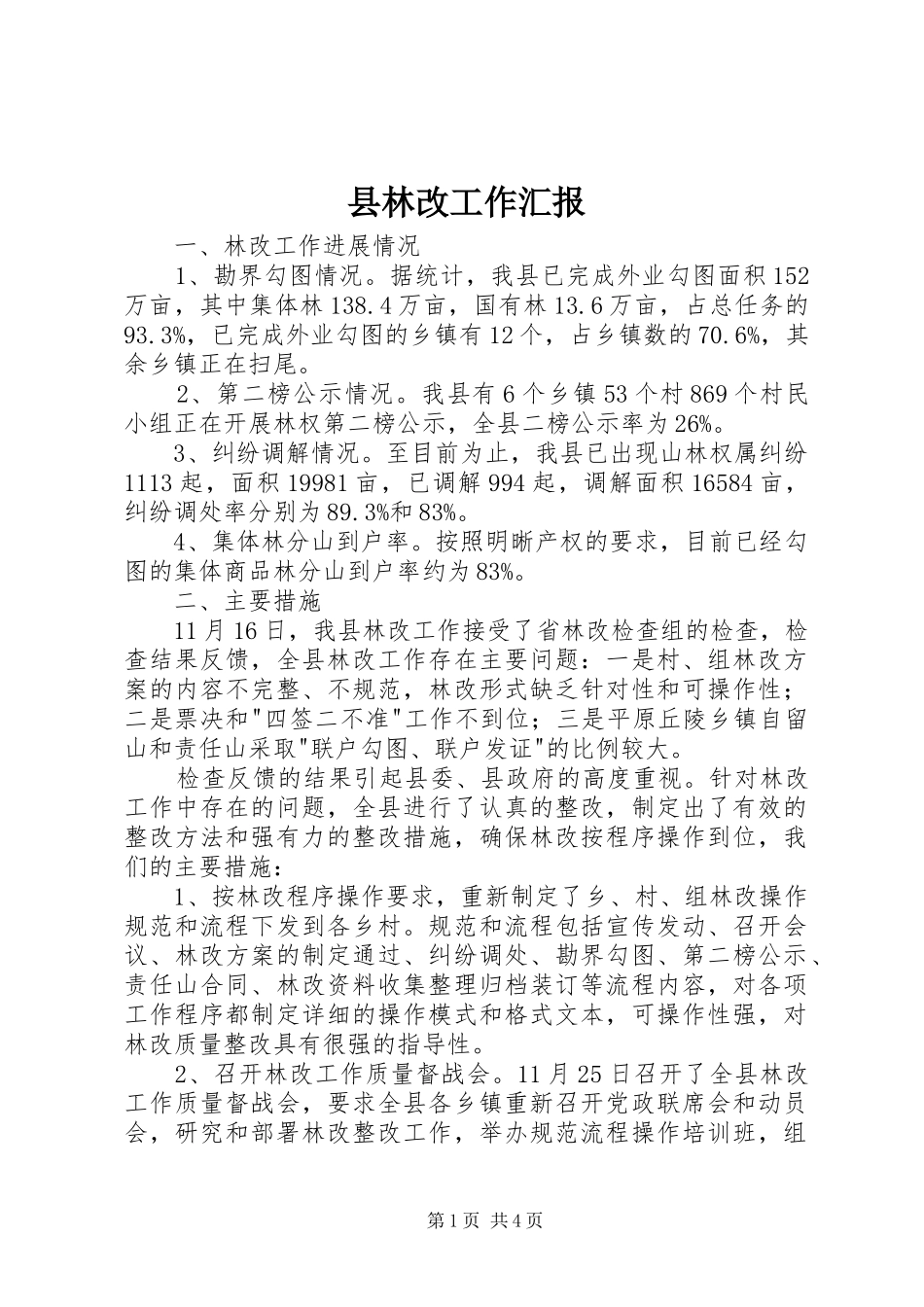 县林改工作汇报

一、林改工作进展情况

1、勘界勾图情况。据统计，我县已完成外业勾图面积152万亩，其中集体林138.4万亩，国有林13.6万亩，占总任务的93.3%，已完成外业勾图的乡镇有12个，占乡镇数的70.6%，其余乡镇正在扫尾。

2、第二榜公示情况。我县有6个乡镇53个村869个村民小组正在开展林权第二榜公示，全县二榜公示率为26%。

3、纠纷调解情况。至目前为止，我县已出现山林权属纠纷1113起，面积19981亩，已调解994起，调解面积16584亩，纠纷调处率分别为89.3%和83%。

4、集体林分山到户率。按照明晰产权的要求，目前已经勾图的集体商品林分山到户率约为83%。

二、主要措施

11月16日，我县林改工作接受了省林改检查组的检查，检查结果反馈，全县林改工作存在主要问题：一是村、组林改方案的内容不完整、不规范，林改形式缺乏针对性和可操作性；二是票决和"四签二不准"工作不到位；三是平原丘陵乡镇自留山和责任山采取"联户勾图、联户发证"的比例较大。

检查反馈的结果引起县委、县政府的高度重视。针对林改工作中存在的问题，全县进行了认真的整改，制定出了有效的整改方法和强有力的整改措施，确保林改按程序操作到位，我们的主要措施：

1、按林改程序操作要求，重新制定了乡、村、组林改操作规范和流程下发到各乡村。规范和流程包括宣传发动、召开会议、林改方案的制定通过、纠纷调处、勘界勾图、第二榜公示、责任山合同、林改资料收集整理归档装订等流程内容，对各项工作程序都制定详细的操作模式和格式文本，可操作性强，对林改质量整改具有很强的指导性。

2、召开林改工作质量督战会。11月25日召开了全县林改工作质量督战会，要求全县各乡镇重新召开党政联席会和动员会，研究和部署林改整改工作，举办规范流程操作培训班，组

第1页 共4页